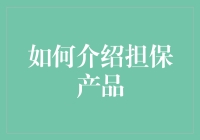 如何介绍担保产品